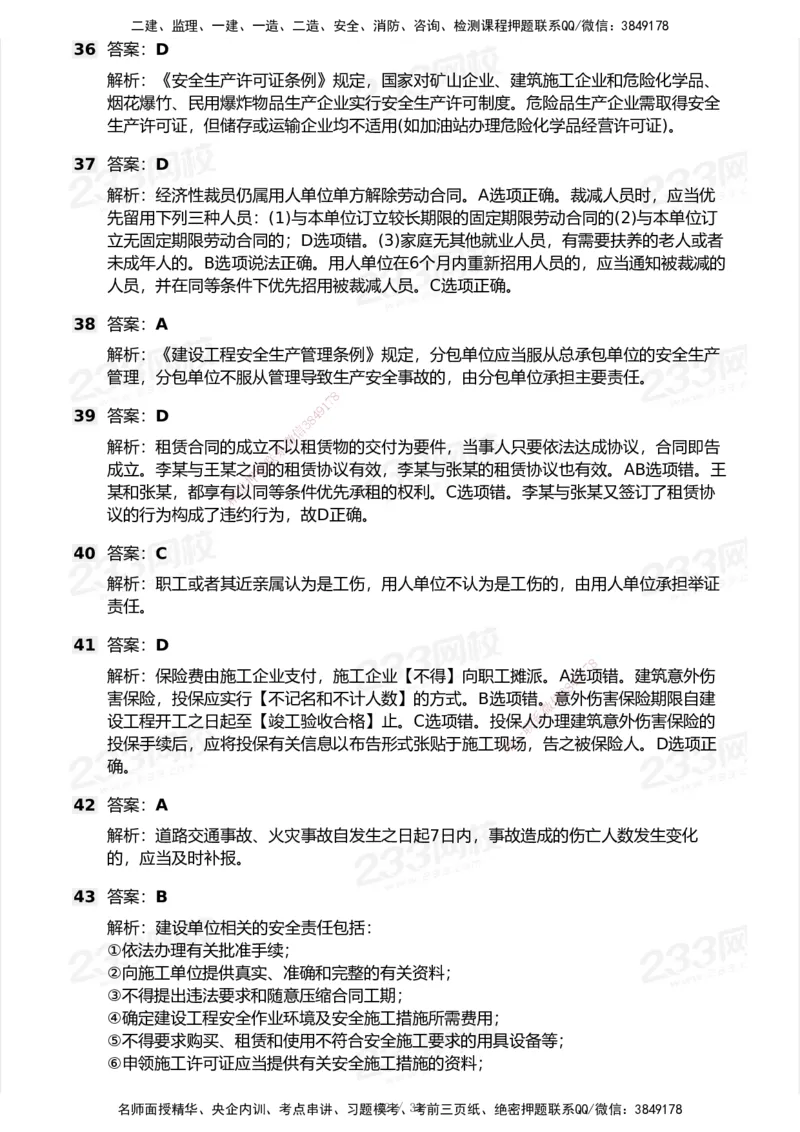 二建、监理、一建、一造、二造、安全、消防、咨询、检测课程押题联系QQ/微信：3849178

36 答案：D

解析：《安全生产许可证条例》规定，国家对矿山企业、建筑施工企业和危险化学品、烟花爆竹、民用爆炸物品生产企业实行安全生产许可制度。危险品生产企业需取得安全生产许可证，但储存或运输企业均不适用(如加油站办理危险化学品经营许可证)。

37 答案：D

解析：经济性裁员仍属用人单位单方解除劳动合同。A选项正确。裁减人员时，应当优先留用下列三种人员：(1)与本单位订立较长期限的固定期限劳动合同的(2)与本单位订立无固定期限劳动合同的；D选项错。(3)家庭无其他就业人员，有需要扶养的老人或者未成年人的。B选项说法正确。用人单位在6个月内重新招用人员的，应当通知被裁减的人员，并在同等条件下优先招用被裁减人员。C选项正确。

38 答案：A

解析：《建设工程安全生产管理条例》规定，分包单位应当服从总承包单位的安全生产管理，分包单位不服从管理导致生产安全事故的，由分包单位承担主要责任。

39 答案：D

解析：租赁合同的成立不以租赁物的交付为要件，当事人只要依法达成协议，合同即告成立。李某与王某之间的租赁协议有效，李某与张某的租赁协议也有效。AB选项错。王某和张某，都享有以同等条件优先承租的权利。C选项错。李某与张某又签订了租赁协议的行为构成了违约行为，故D正确。

40 答案：C

解析：职工或者其近亲属认为是工伤，用人单位不认为是工伤的，由用人单位承担举证责任。

41 答案：D

解析：保险费由施工企业支付，施工企业【不得】向职工摊派。A选项错。建筑意外伤害保险，投保应实行【不记名和不计人数】的方式。B选项错。意外伤害保险期限自建设工程开工之日起至【竣工验收合格】止。C选项错。投保人办理建筑意外伤害保险的投保手续后，应将投保有关信息以布告形式张贴于施工现场，告之被保险人。D选项正确。

42 答案：A

解析：道路交通事故、火灾事故自发生之日起7日内，事故造成的伤亡人数发生变化的，应当及时补报。

43 答案：B

解析：建设单位相关的安全责任包括：
①依法办理有关批准手续；
②向施工单位提供真实、准确和完整的有关资料；
③不得提出违法要求和随意压缩合同工期；
④确定建设工程安全作业环境及安全施工措施所需费用；
⑤不得要求购买、租赁和使用不符合安全施工要求的用具设备等；
⑥申领施工许可证应当提供有关安全施工措施的资料；

名师面授精华、央企内训、考点串讲、习题模考、考前三页纸、绝密押题联系QQ/微信：3849178